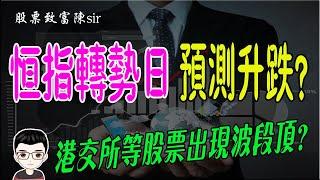 股票致富陳sir

恒指轉勢日 預測升跌?

港交所等股票出現波段頂?